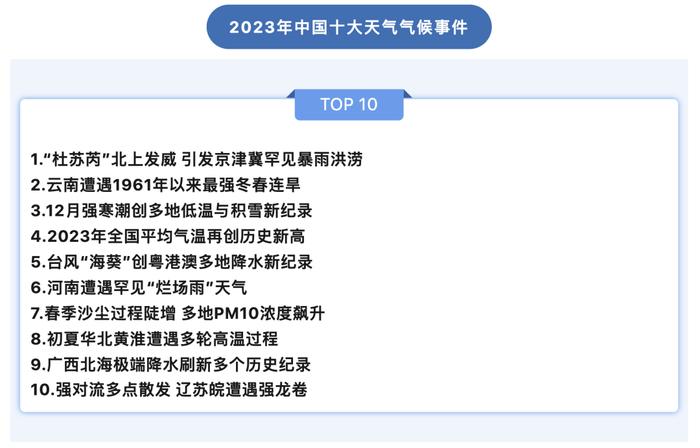 2023年中国十大天气气候事件

TOP 10

1.“杜苏芮”北上发威 引发京津冀罕见暴雨洪涝
2.云南遭遇1961年以来最强冬春连旱
3.12月强寒潮创多地低温与积雪新纪录
4.2023年全国平均气温再创历史新高
5.台风“海葵”创粤港澳多地降水新纪录
6.河南遭遇罕见“烂场雨”天气
7.春季沙尘过程陡增 多地PM10浓度飙升
8.初夏华北黄淮遭遇多轮高温过程
9.广西北海极端降水刷新多个历史纪录
10.强对流多点散发 辽苏皖遭遇强龙卷